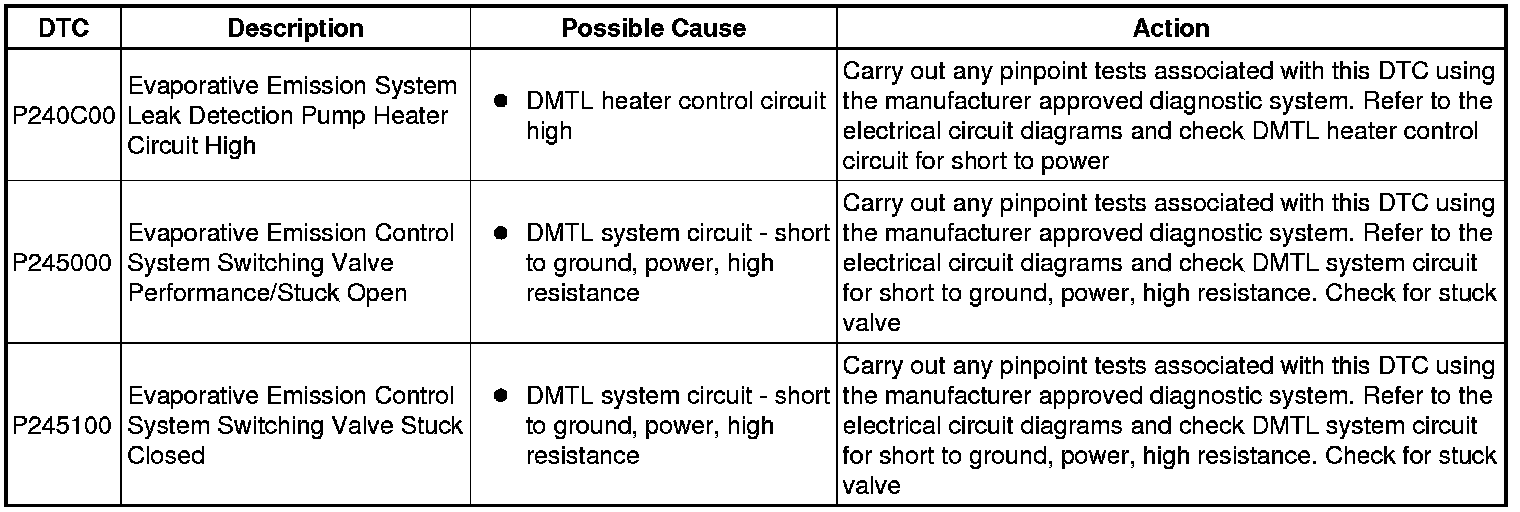 | DTC | Description | Possible Cause | Action |
|---|---|---|---|
| P240C00 | Evaporative Emission System Leak Detection Pump Heater Circuit High | • DMTL heater control circuit high | Carry out any pinpoint tests associated with this DTC using the manufacturer approved diagnostic system. Refer to the electrical circuit diagrams and check DMTL heater control circuit for short to power |
| P245000 | Evaporative Emission Control System Switching Valve Performance/Stuck Open | • DMTL system circuit - short to ground, power, high resistance | Carry out any pinpoint tests associated with this DTC using the manufacturer approved diagnostic system. Refer to the electrical circuit diagrams and check DMTL system circuit for short to ground, power, high resistance. Check for stuck valve |
| P245100 | Evaporative Emission Control System Switching Valve Stuck Closed | • DMTL system circuit - short to ground, power, high resistance | Carry out any pinpoint tests associated with this DTC using the manufacturer approved diagnostic system. Refer to the electrical circuit diagrams and check DMTL system circuit for short to ground, power, high resistance. Check for stuck valve |